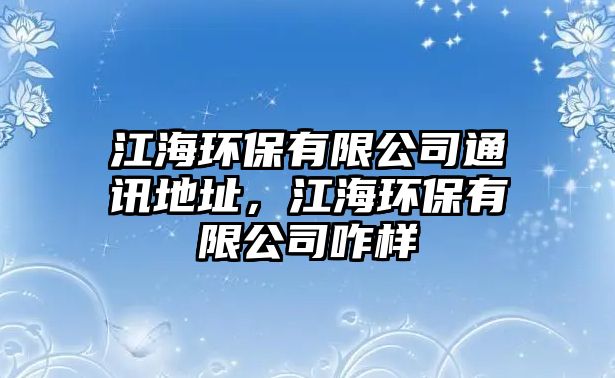 江海环保有限公司通讯地址，江海环保有限公司咋样